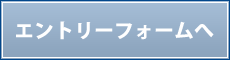 エントリーフォームへ